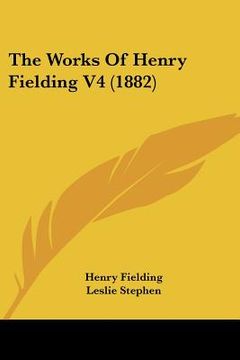 The Works Of Henry Fielding V4 (1882)

Henry Fielding
Leslie Stephen